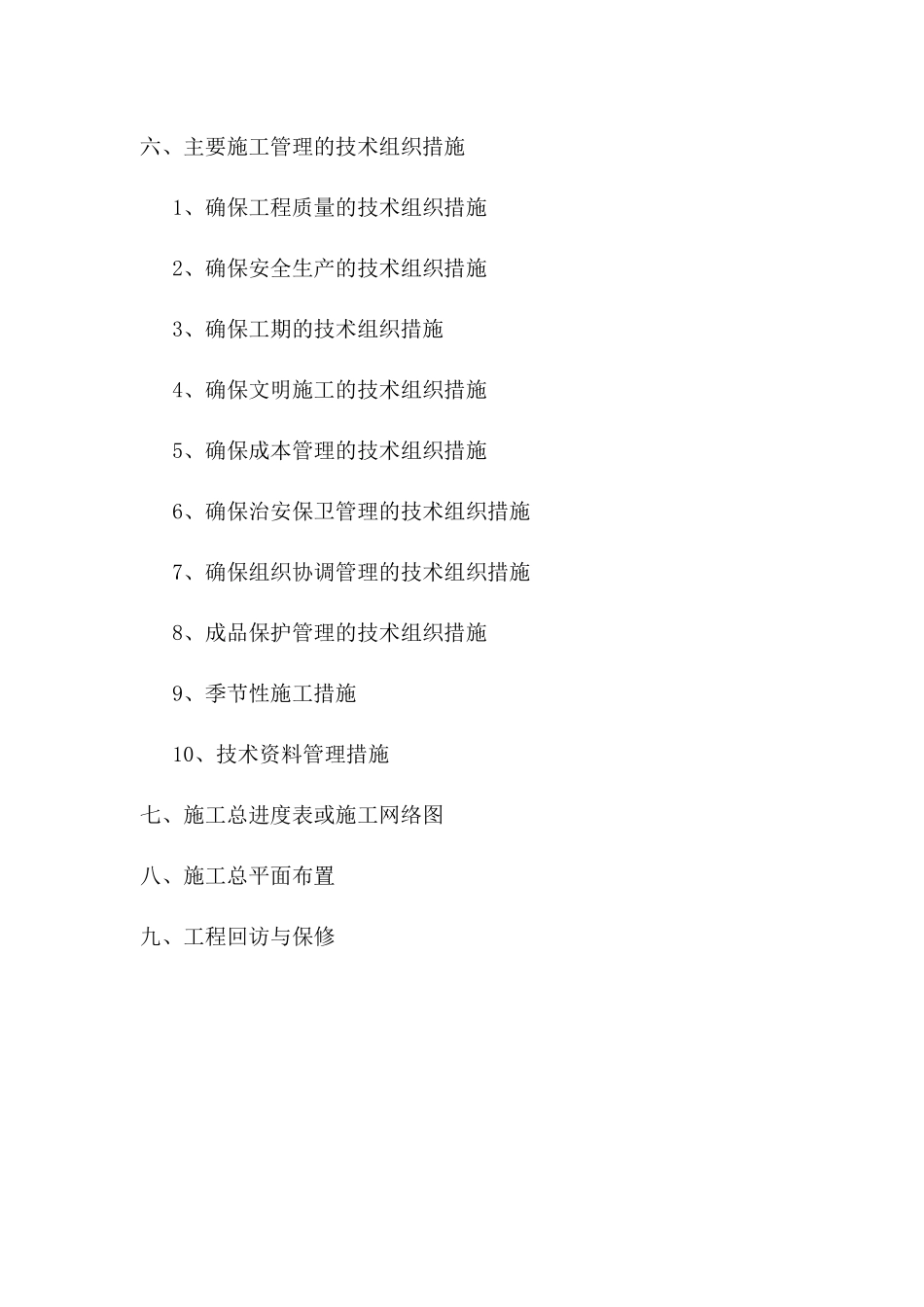 六、主要施工管理的技术组织措施

1、确保工程质量的技术组织措施

2、确保安全生产的技术组织措施

3、确保工期的技术组织措施

4、确保文明施工的技术组织措施

5、确保成本管理的技术组织措施

6、确保治安保卫管理的技术组织措施

7、确保组织协调管理的技术组织措施

8、成品保护管理的技术组织措施

9、季节性施工措施

10、技术资料管理措施

七、施工总进度表或施工网络图

八、施工总平面布置

九、工程回访与保修